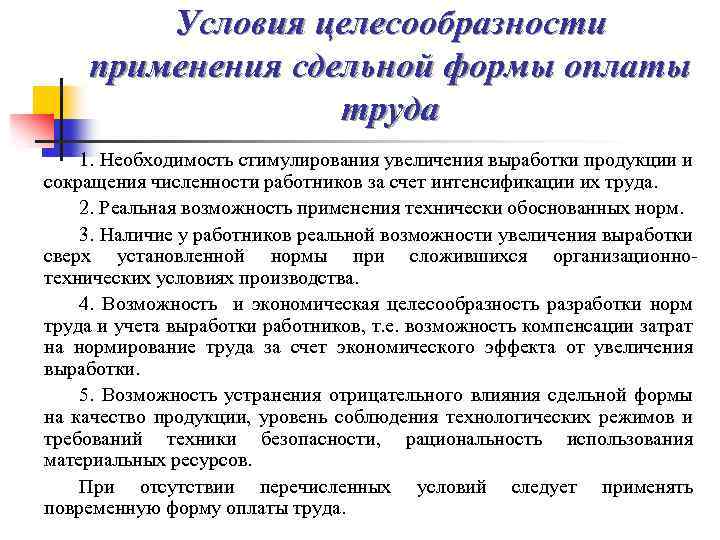 Условия целесообразности применения сдельной формы оплаты труда

1. Необходимость стимулирования увеличения выработки продукции и сокращения численности работников за счет интенсификации их труда.

2. Реальная возможность применения технически обоснованных норм.

3. Наличие у работников реальной возможности увеличения выработки сверх установленной нормы при сложившихся организационно-технических условиях производства.

4. Возможность и экономическая целесообразность разработки норм труда и учета выработки работников, т.е. возможность компенсации затрат на нормирование труда за счет экономического эффекта от увеличения выработки.

5. Возможность устранения отрицательного влияния сдельной формы на качество продукции, уровень соблюдения технологических режимов и требований техники безопасности, рациональность использования материальных ресурсов.

При отсутствии перечисленных условий следует применять повременную форму оплаты труда.